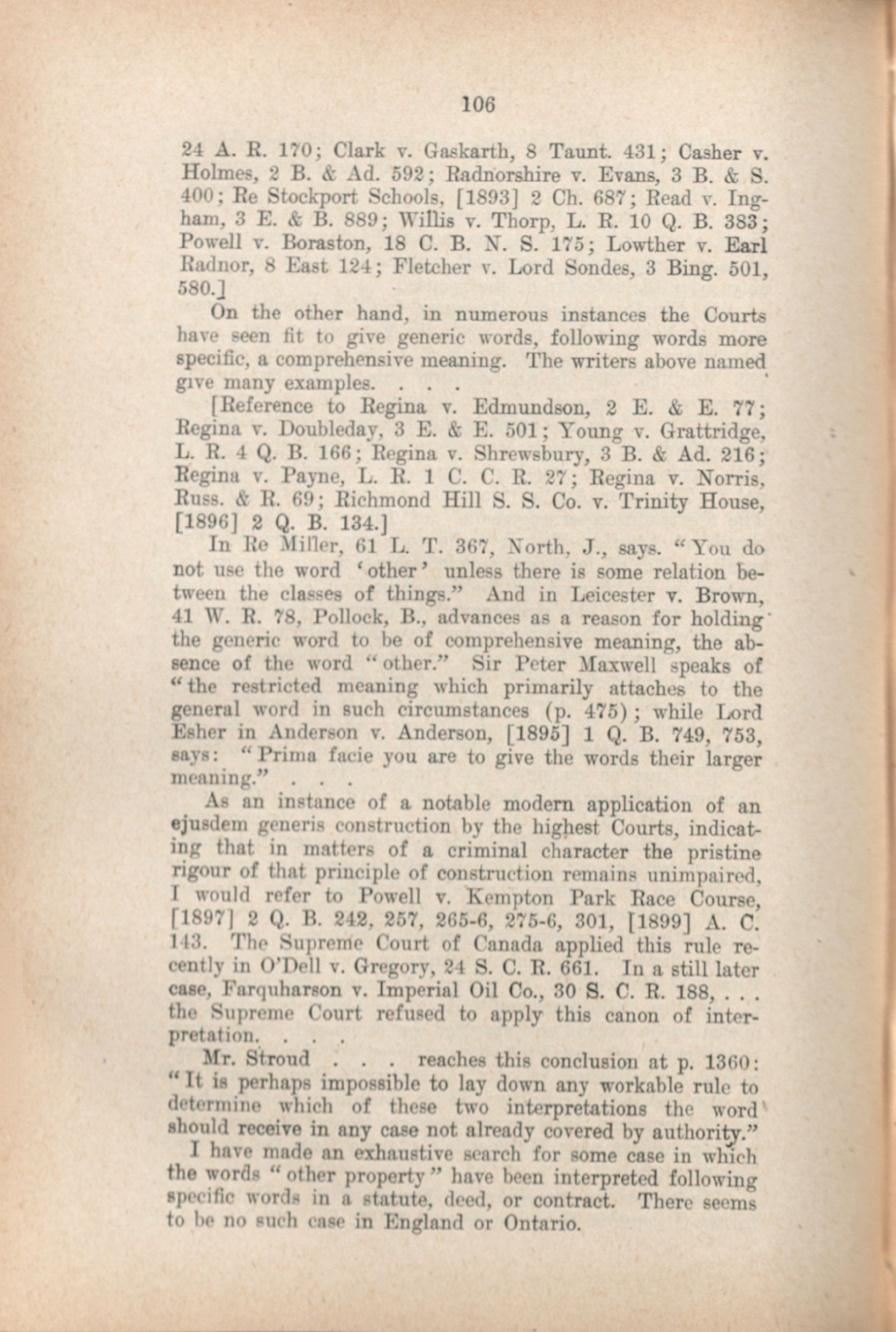 106

24 A. R. 170; Clark v. Gaskarth, 8 Taunt. 431; Casher v. Holmes, 2 B. & Ad. 592; Radnorshire v. Evans, 3 B. & S. 400; Re Stockport Schools, [1893] 2 Ch. 687; Read v. Ingham, 3 E. & B. 889; Willis v. Thorp, L. R. 10 Q. B. 383; Powell v. Boraston, 18 C. B. N. S. 175; Lowther v. Earl Radnor, 8 East 124; Fletcher v. Lord Sondes, 3 Bing. 501, 580.]

On the other hand, in numerous instances the Courts have seen fit to give generic words, following words more specific, a comprehensive meaning. The writers above named give many examples. . . .

[Reference to Regina v. Edmundson, 2 E. & E. 77; Regina v. Doubleday, 3 E. & E. 501; Young v. Grattridge, L. R. 4 Q. B. 166; Regina v. Shrewsbury, 3 B. & Ad. 216; Regina v. Payne, L. R. 1 C. C. R. 27; Regina v. Norris, Russ. & R. 69; Richmond Hill S. S. Co. v. Trinity House, [1896] 2 Q. B. 134.]

In Re Miller, 61 L. T. 367, North, J., says. "You do not use the word 'other' unless there is some relation between the classes of things." And in Leicester v. Brown, 41 W. R. 78, Pollock, B., advances as a reason for holding the generic word to be of comprehensive meaning, the absence of the word "other." Sir Peter Maxwell speaks of "the restricted meaning which primarily attaches to the general word in such circumstances (p. 475); while Lord Esher in Anderson v. Anderson, [1895] 1 Q. B. 749, 753, says: "Prima facie you are to give the words their larger meaning." . . .

As an instance of a notable modern application of an ejusdem generis construction by the highest Courts, indicating that in matters of a criminal character the pristine rigour of that principle of construction remains unimpaired, I would refer to Powell v. Kempton Park Race Course, [1897] 2 Q. B. 242, 257, 265-6, 275-6, 301, [1899] A. C. 143. The Supreme Court of Canada applied this rule recently in O'Dell v. Gregory, 24 S. C. R. 661. In a still later case, Farquharson v. Imperial Oil Co., 30 S. C. R. 188, . . . the Supreme Court refused to apply this canon of interpretation. . . .

Mr. Stroud . . . reaches this conclusion at p. 1360: "It is perhaps impossible to lay down any workable rule to determine which of these two interpretations the word should receive in any case not already covered by authority."

I have made an exhaustive search for some case in which the words "other property" have been interpreted following specific words in a statute, deed, or contract. There seems to be no such case in England or Ontario.